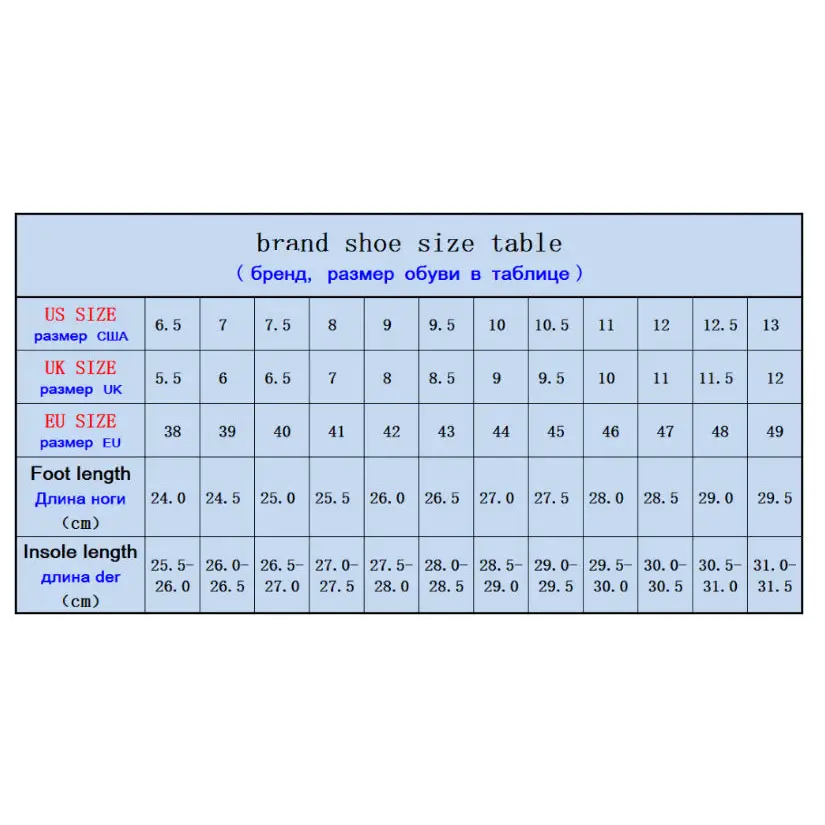 brand shoe size table
( бренд, размер обуви в таблице )

| US SIZE размер США | 6.5 | 7 | 7.5 | 8 | 9 | 9.5 | 10 | 10.5 | 11 | 12 | 12.5 | 13 |
|---|---|---|---|---|---|---|---|---|---|---|---|---|
| UK SIZE размер UK | 5.5 | 6 | 6.5 | 7 | 8 | 8.5 | 9 | 9.5 | 10 | 11 | 11.5 | 12 |
| EU SIZE размер EU | 38 | 39 | 40 | 41 | 42 | 43 | 44 | 45 | 46 | 47 | 48 | 49 |
| Foot length Длина ноги (cm) | 24.0 | 24.5 | 25.0 | 25.5 | 26.0 | 26.5 | 27.0 | 27.5 | 28.0 | 28.5 | 29.0 | 29.5 |
| Insole length длина der (cm) | 25.5-26.0 | 26.0-26.5 | 26.5-27.0 | 27.0-27.5 | 27.5-28.0 | 28.0-28.5 | 28.5-29.0 | 29.0-29.5 | 29.5-30.0 | 30.0-30.5 | 30.5-31.0 | 31.0-31.5 |